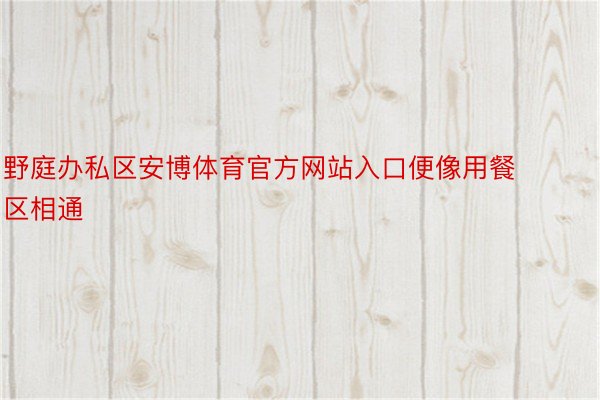 野庭办私区安博体育官方网站入口便像用餐区相通